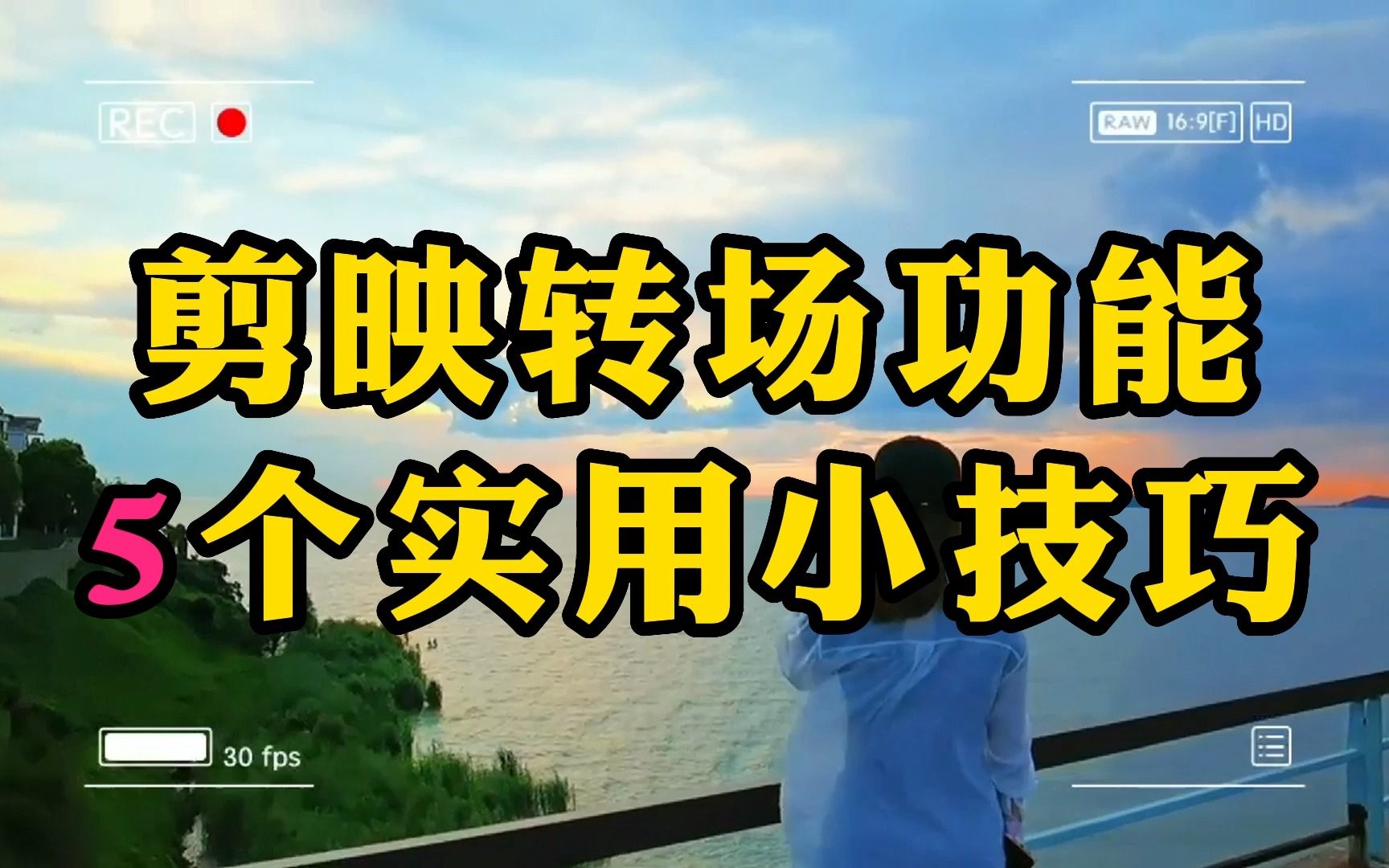 REC

RAW 16:9[F] HD

剪映转场功能
5个实用小技巧

30 fps